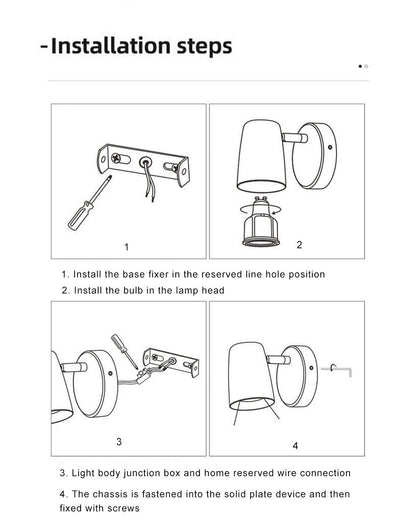 -Installation steps

1

2

1. Install the base fixer in the reserved line hole position

2. Install the bulb in the lamp head

3

4

3. Light body junction box and home reserved wire connection

4. The chassis is fastened into the solid plate device and then fixed with screws